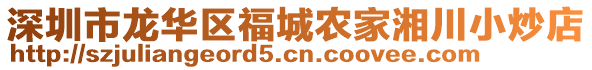 深圳市龙华区福城农家湘川小炒店
http://szjuliangeord5.cn.coovee.com